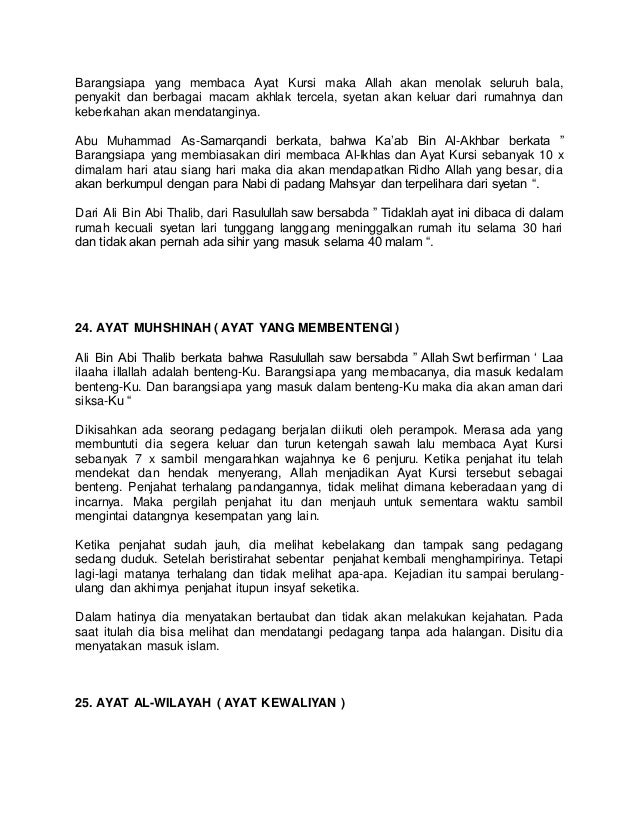 Barangsiapa yang membaca Ayat Kursi maka Allah akan menolak seluruh bala, penyakit dan berbagai macam akhlak tercela, syetan akan keluar dari rumahnya dan keberkahan akan mendatanginya.

Abu Muhammad As-Samarqandi berkata, bahwa Ka'ab Bin Al-Akhbar berkata " Barangsiapa yang membiasakan diri membaca Al-Ikhlas dan Ayat Kursi sebanyak 10 x dimalam hari atau siang hari maka dia akan mendapatkan Ridho Allah yang besar, dia akan berkumpul dengan para Nabi di padang Mahsyar dan terpelihara dari syetan ".

Dari Ali Bin Abi Thalib, dari Rasulullah saw bersabda " Tidaklah ayat ini dibaca di dalam rumah kecuali syetan lari tunggang langgang meninggalkan rumah itu selama 30 hari dan tidak akan pernah ada sihir yang masuk selama 40 malam ".

24. AYAT MUHSHINAH ( AYAT YANG MEMBENTENGI )

Ali Bin Abi Thalib berkata bahwa Rasulullah saw bersabda " Allah Swt berfirman ' Laa ilaaha illallah adalah benteng-Ku. Barangsiapa yang membacanya, dia masuk kedalam benteng-Ku. Dan barangsiapa yang masuk dalam benteng-Ku maka dia akan aman dari siksa-Ku "

Dikisahkan ada seorang pedagang berjalan diikuti oleh perampok. Merasa ada yang membuntuti dia segera keluar dan turun ketengah sawah lalu membaca Ayat Kursi sebanyak 7 x sambil mengarahkan wajahnya ke 6 penjuru. Ketika penjahat itu telah mendekat dan hendak menyerang, Allah menjadikan Ayat Kursi tersebut sebagai benteng. Penjahat terhalang pandangannya, tidak melihat dimana keberadaan yang di incarnya. Maka pergilah penjahat itu dan menjauh untuk sementara waktu sambil mengintai datangnya kesempatan yang lain.

Ketika penjahat sudah jauh, dia melihat kebelakang dan tampak sang pedagang sedang duduk. Setelah beristirahat sebentar penjahat kembali menghampirinya. Tetapi lagi-lagi matanya terhalang dan tidak melihat apa-apa. Kejadian itu sampai berulang-ulang dan akhirnya penjahat itupun insyaf seketika.

Dalam hatinya dia menyatakan bertaubat dan tidak akan melakukan kejahatan. Pada saat itulah dia bisa melihat dan mendatangi pedagang tanpa ada halangan. Disitu dia menyatakan masuk islam.

25. AYAT AL-WILAYAH ( AYAT KEWALIYAN )